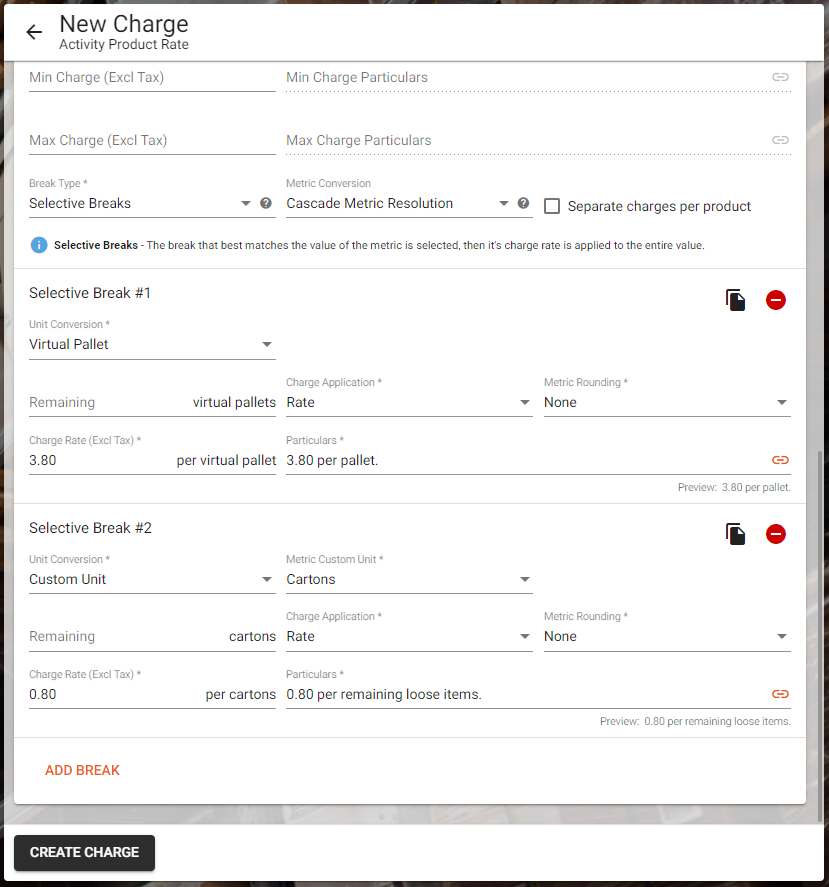 New Charge
Activity Product Rate

Min Charge (Excl Tax)
Min Charge Particulars

Max Charge (Excl Tax)
Max Charge Particulars

Break Type *
Selective Breaks
Metric Conversion
Cascade Metric Resolution
Separate charges per product

Selective Breaks - The break that best matches the value of the metric is selected, then it's charge rate is applied to the entire value.

Selective Break #1

Unit Conversion *
Virtual Pallet

Remaining virtual pallets
Charge Application *
Rate
Metric Rounding *
None

Charge Rate (Excl Tax) *
3.80 per virtual pallet
Particulars *
3.80 per pallet.
Preview: 3.80 per pallet.

Selective Break #2

Unit Conversion *
Custom Unit
Metric Custom Unit *
Cartons

Remaining cartons
Charge Application *
Rate
Metric Rounding *
None

Charge Rate (Excl Tax) *
0.80 per cartons
Particulars *
0.80 per remaining loose items.
Preview: 0.80 per remaining loose items.

ADD BREAK

CREATE CHARGE